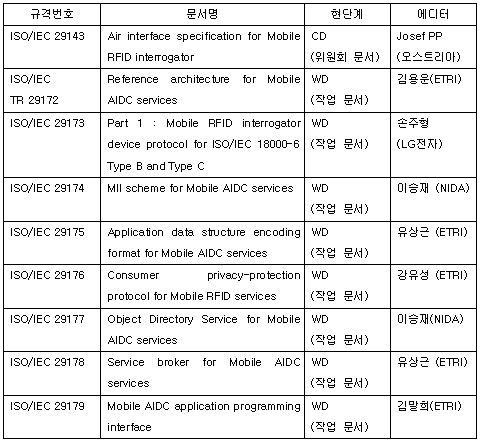 | 규격번호 | 문서명 | 현단계 | 에디터 |
|---|---|---|---|
| ISO/IEC 29143 | Air interface specification for Mobile RFID interrogator | CD (위원회 문서) | Josef PP (오스트리아) |
| ISO/IEC TR 29172 | Reference architecture for Mobile AIDC services | WD (작업 문서) | 김용운(ETRI) |
| ISO/IEC 29173 | Part 1 : Mobile RFID interrogator device protocol for ISO/IEC 18000-6 Type B and Type C | WD (작업 문서) | 손주형 (LG전자) |
| ISO/IEC 29174 | MII scheme for Mobile AIDC services | WD (작업 문서) | 이승재 (NIDA) |
| ISO/IEC 29175 | Application data structure encoding format for Mobile AIDC services | WD (작업 문서) | 유상근 (ETRI) |
| ISO/IEC 29176 | Consumer privacy-protection protocol for Mobile RFID services | WD (작업 문서) | 강유성 (ETRI) |
| ISO/IEC 29177 | Object Directory Service for Mobile AIDC services | WD (작업 문서) | 이승재(NIDA) |
| ISO/IEC 29178 | Service broker for Mobile AIDC services | WD (작업 문서) | 유상근 (ETRI) |
| ISO/IEC 29179 | Mobile AIDC application programming interface | WD (작업 문서) | 김말희(ETRI) |